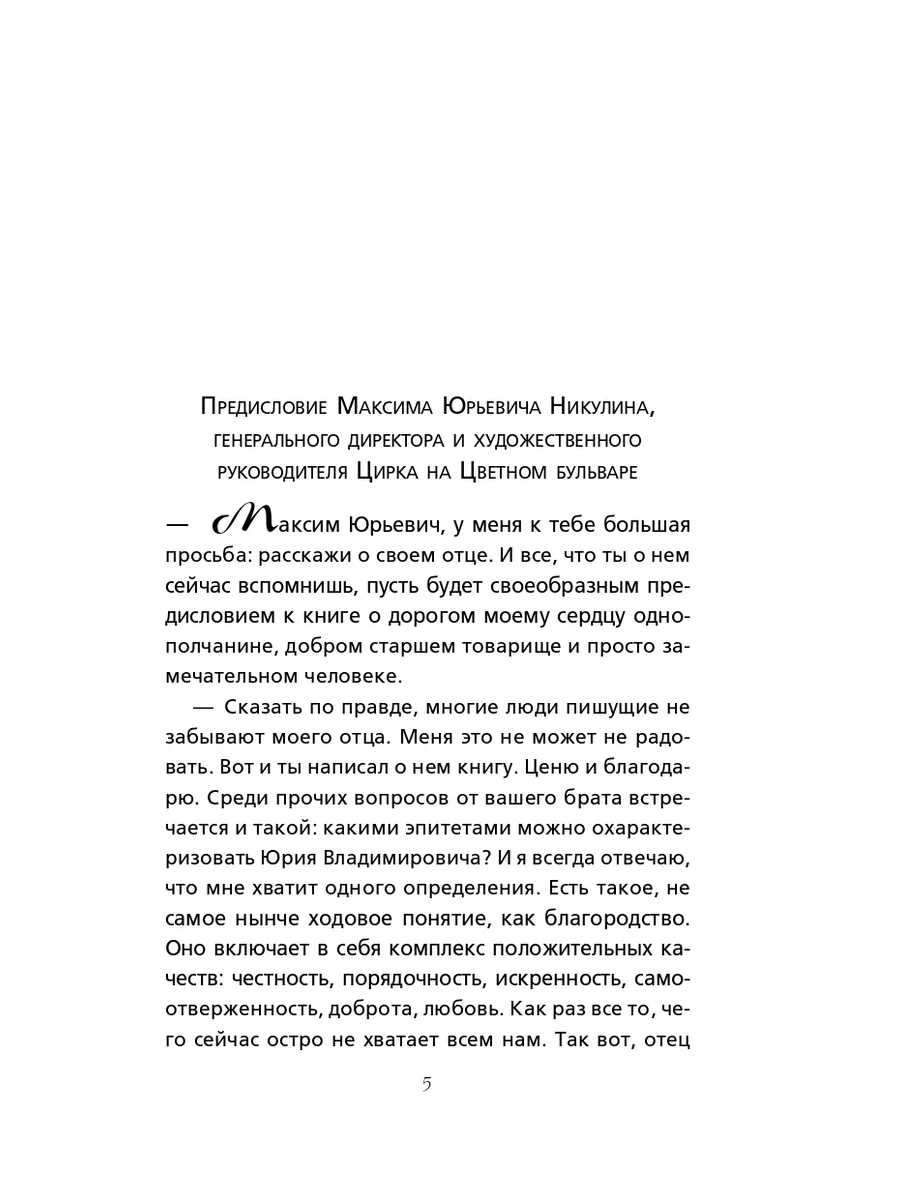 Предисловие Максима Юрьевича Никулина, генерального директора и художественного руководителя Цирка на Цветном бульваре

— Максим Юрьевич, у меня к тебе большая просьба: расскажи о своем отце. И все, что ты о нем сейчас вспомнишь, пусть будет своеобразным предисловием к книге о дорогом моему сердцу однополчанине, добром старшем товарище и просто замечательном человеке.

— Сказать по правде, многие люди пишущие не забывают моего отца. Меня это не может не радовать. Вот и ты написал о нем книгу. Ценю и благодарю. Среди прочих вопросов от вашего брата встречается и такой: какими эпитетами можно охарактеризовать Юрия Владимировича? И я всегда отвечаю, что мне хватит одного определения. Есть такое, не самое нынче ходовое понятие, как благородство. Оно включает в себя комплекс положительных качеств: честность, порядочность, искренность, самоотверженность, доброта, любовь. Как раз все то, чего сейчас остро не хватает всем нам. Так вот, отец

5